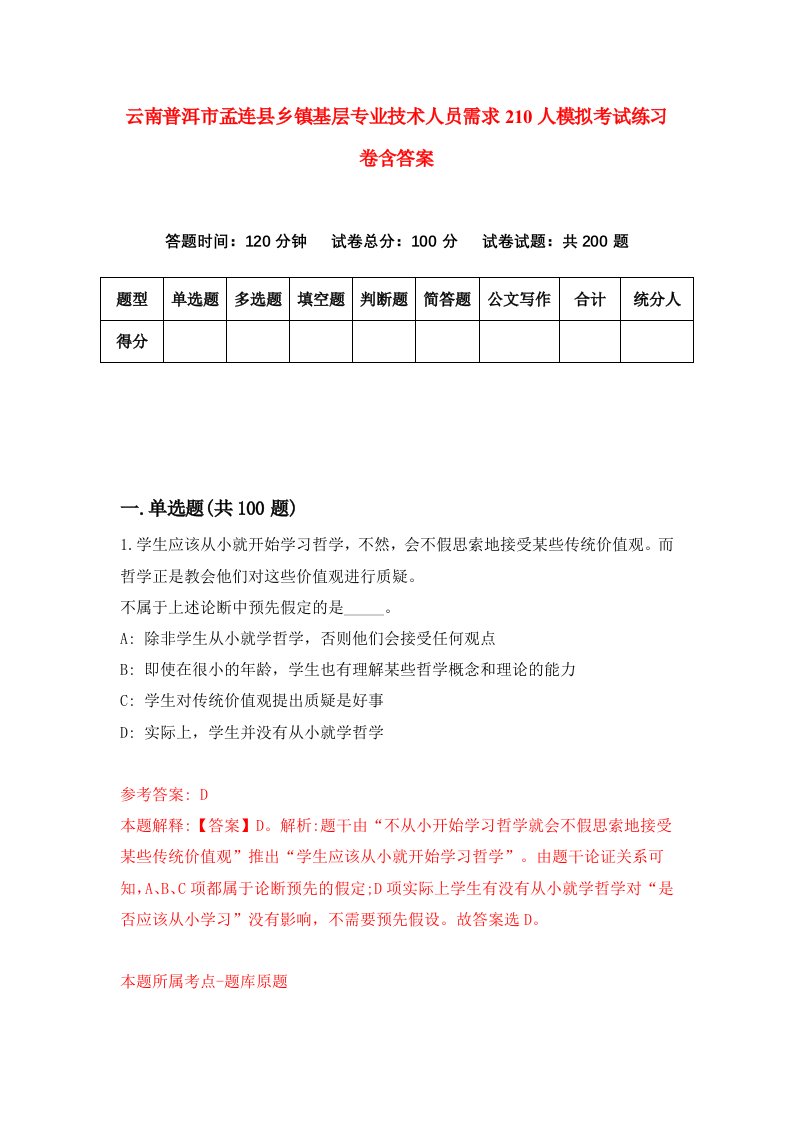 云南普洱市孟连县乡镇基层专业技术人员需求210人模拟考试练习卷含答案

答题时间：120分钟　　试卷总分：100分　　试卷试题：共200题

| 题型 | 单选题 | 多选题 | 填空题 | 判断题 | 简答题 | 公文写作 | 合计 | 统分人 |
|---|---|---|---|---|---|---|---|---|
| 得分 | | | | | | | | |

一.单选题(共100题)

1.学生应该从小就开始学习哲学，不然，会不假思索地接受某些传统价值观。而哲学正是教会他们对这些价值观进行质疑。
不属于上述论断中预先假定的是_____。
A: 除非学生从小就学哲学，否则他们会接受任何观点
B: 即使在很小的年龄，学生也有理解某些哲学概念和理论的能力
C: 学生对传统价值观提出质疑是好事
D: 实际上，学生并没有从小就学哲学

参考答案: D
本题解释:【答案】D。解析:题干由“不从小开始学习哲学就会不假思索地接受某些传统价值观”推出“学生应该从小就开始学习哲学”。由题干论证关系可知,A、B、C项都属于论断预先的假定;D项实际上学生有没有从小就学哲学对“是否应该从小学习”没有影响，不需要预先假设。故答案选D。

本题所属考点-题库原题